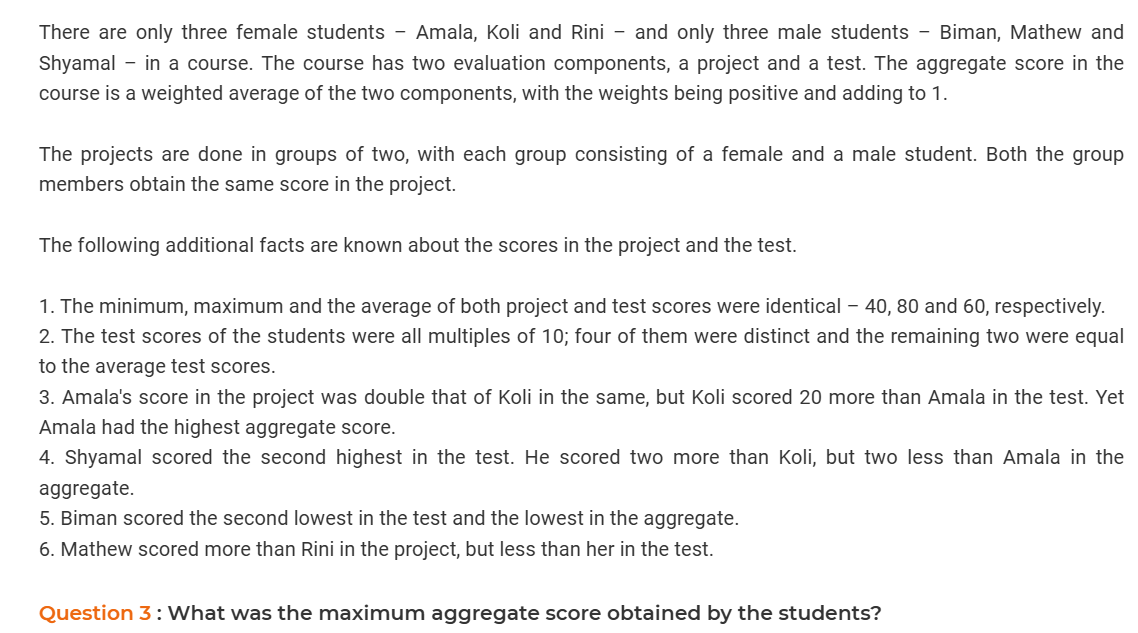 There are only three female students – Amala, Koli and Rini – and only three male students – Biman, Mathew and Shyamal – in a course. The course has two evaluation components, a project and a test. The aggregate score in the course is a weighted average of the two components, with the weights being positive and adding to 1.

The projects are done in groups of two, with each group consisting of a female and a male student. Both the group members obtain the same score in the project.

The following additional facts are known about the scores in the project and the test.

1. The minimum, maximum and the average of both project and test scores were identical – 40, 80 and 60, respectively.
2. The test scores of the students were all multiples of 10; four of them were distinct and the remaining two were equal to the average test scores.
3. Amala's score in the project was double that of Koli in the same, but Koli scored 20 more than Amala in the test. Yet Amala had the highest aggregate score.
4. Shyamal scored the second highest in the test. He scored two more than Koli, but two less than Amala in the aggregate.
5. Biman scored the second lowest in the test and the lowest in the aggregate.
6. Mathew scored more than Rini in the project, but less than her in the test.

Question 3 : What was the maximum aggregate score obtained by the students?